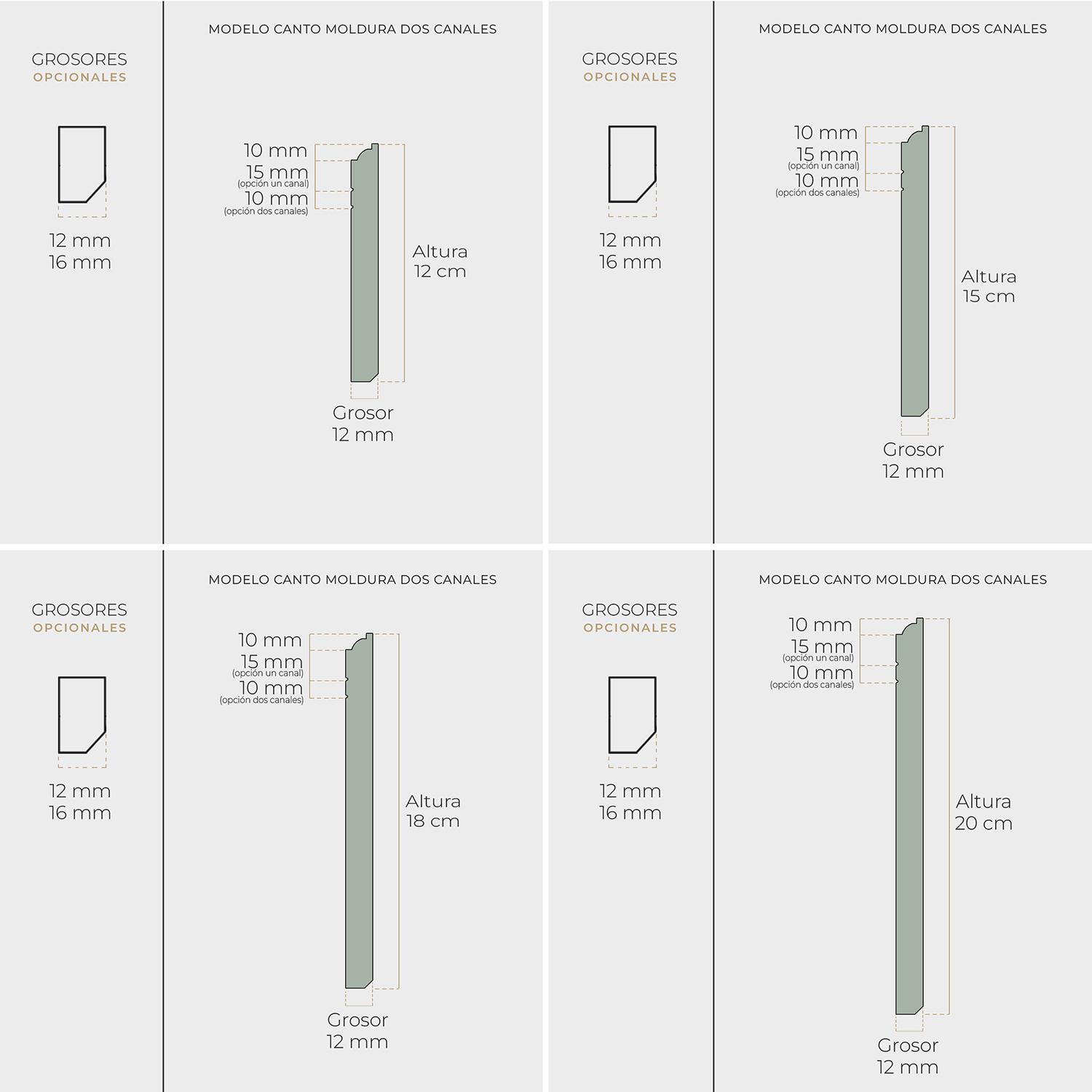 GROSORES
OPCIONALES

12 mm
16 mm

MODELO CANTO MOLDURA DOS CANALES

10 mm
15 mm
(opción un canal)
10 mm
(opción dos canales)

Altura
12 cm

Grosor
12 mm

GROSORES
OPCIONALES

12 mm
16 mm

MODELO CANTO MOLDURA DOS CANALES

10 mm
15 mm
(opción un canal)
10 mm
(opción dos canales)

Altura
15 cm

Grosor
12 mm

GROSORES
OPCIONALES

12 mm
16 mm

MODELO CANTO MOLDURA DOS CANALES

10 mm
15 mm
(opción un canal)
10 mm
(opción dos canales)

Altura
18 cm

Grosor
12 mm

GROSORES
OPCIONALES

12 mm
16 mm

MODELO CANTO MOLDURA DOS CANALES

10 mm
15 mm
(opción un canal)
10 mm
(opción dos canales)

Altura
20 cm

Grosor
12 mm